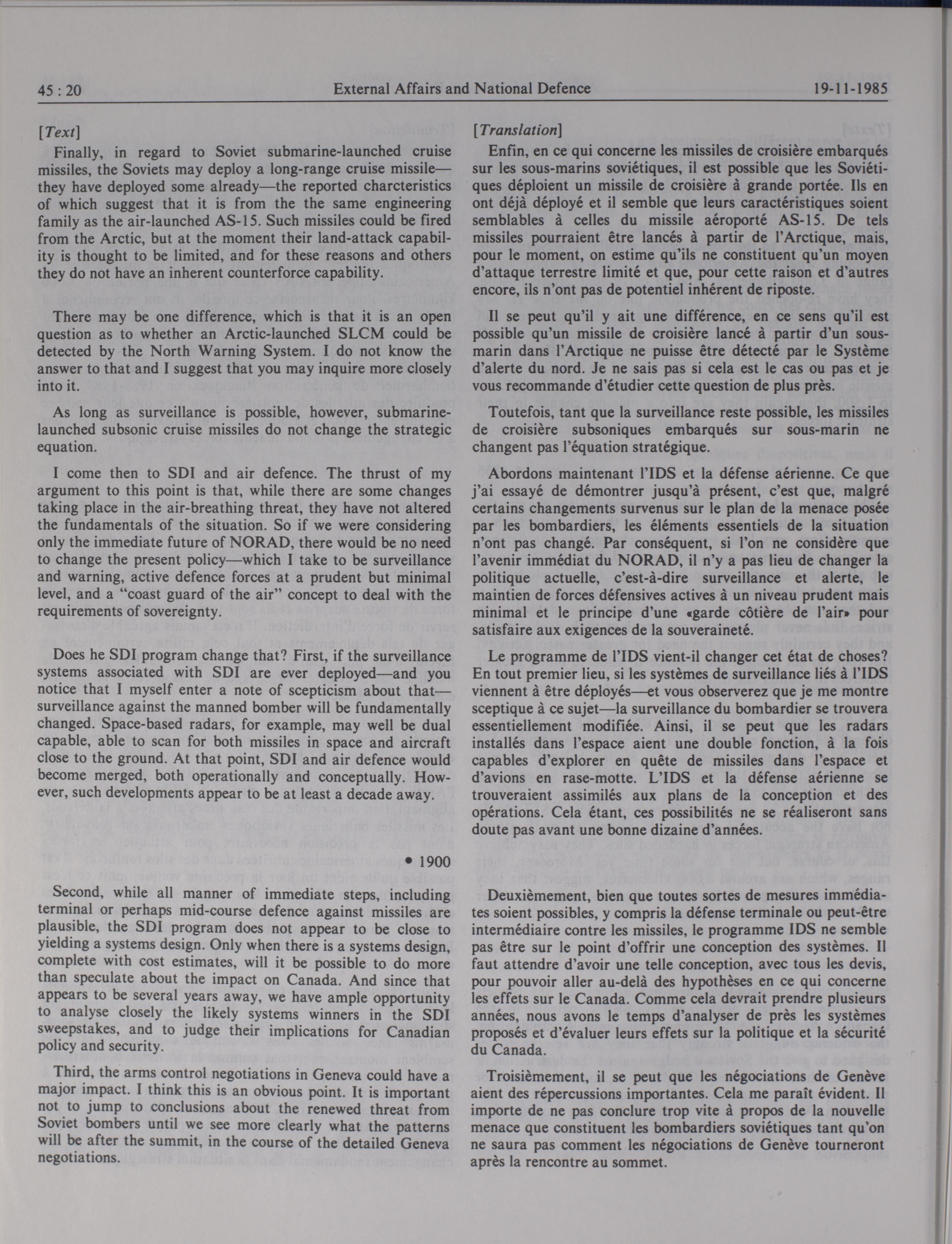 45 : 20 External Affairs and National Defence 19-11-1985

[Text]

Finally, in regard to Soviet submarine-launched cruise missiles, the Soviets may deploy a long-range cruise missile—they have deployed some already—the reported charcteristics of which suggest that it is from the the same engineering family as the air-launched AS-15. Such missiles could be fired from the Arctic, but at the moment their land-attack capability is thought to be limited, and for these reasons and others they do not have an inherent counterforce capability.

There may be one difference, which is that it is an open question as to whether an Arctic-launched SLCM could be detected by the North Warning System. I do not know the answer to that and I suggest that you may inquire more closely into it.

As long as surveillance is possible, however, submarine-launched subsonic cruise missiles do not change the strategic equation.

I come then to SDI and air defence. The thrust of my argument to this point is that, while there are some changes taking place in the air-breathing threat, they have not altered the fundamentals of the situation. So if we were considering only the immediate future of NORAD, there would be no need to change the present policy—which I take to be surveillance and warning, active defence forces at a prudent but minimal level, and a "coast guard of the air" concept to deal with the requirements of sovereignty.

Does he SDI program change that? First, if the surveillance systems associated with SDI are ever deployed—and you notice that I myself enter a note of scepticism about that—surveillance against the manned bomber will be fundamentally changed. Space-based radars, for example, may well be dual capable, able to scan for both missiles in space and aircraft close to the ground. At that point, SDI and air defence would become merged, both operationally and conceptually. However, such developments appear to be at least a decade away.

• 1900

Second, while all manner of immediate steps, including terminal or perhaps mid-course defence against missiles are plausible, the SDI program does not appear to be close to yielding a systems design. Only when there is a systems design, complete with cost estimates, will it be possible to do more than speculate about the impact on Canada. And since that appears to be several years away, we have ample opportunity to analyse closely the likely systems winners in the SDI sweepstakes, and to judge their implications for Canadian policy and security.

Third, the arms control negotiations in Geneva could have a major impact. I think this is an obvious point. It is important not to jump to conclusions about the renewed threat from Soviet bombers until we see more clearly what the patterns will be after the summit, in the course of the detailed Geneva negotiations.

[Translation]

Enfin, en ce qui concerne les missiles de croisière embarqués sur les sous-marins soviétiques, il est possible que les Soviétiques déploient un missile de croisière à grande portée. Ils en ont déjà déployé et il semble que leurs caractéristiques soient semblables à celles du missile aéroporté AS-15. De tels missiles pourraient être lancés à partir de l'Arctique, mais, pour le moment, on estime qu'ils ne constituent qu'un moyen d'attaque terrestre limité et que, pour cette raison et d'autres encore, ils n'ont pas de potentiel inhérent de riposte.

Il se peut qu'il y ait une différence, en ce sens qu'il est possible qu'un missile de croisière lancé à partir d'un sous-marin dans l'Arctique ne puisse être détecté par le Système d'alerte du nord. Je ne sais pas si cela est le cas ou pas et je vous recommande d'étudier cette question de plus près.

Toutefois, tant que la surveillance reste possible, les missiles de croisière subsoniques embarqués sur sous-marin ne changent pas l'équation stratégique.

Abordons maintenant l'IDS et la défense aérienne. Ce que j'ai essayé de démontrer jusqu'à présent, c'est que, malgré certains changements survenus sur le plan de la menace posée par les bombardiers, les éléments essentiels de la situation n'ont pas changé. Par conséquent, si l'on ne considère que l'avenir immédiat du NORAD, il n'y a pas lieu de changer la politique actuelle, c'est-à-dire surveillance et alerte, le maintien de forces défensives actives à un niveau prudent mais minimal et le principe d'une «garde côtière de l'air» pour satisfaire aux exigences de la souveraineté.

Le programme de l'IDS vient-il changer cet état de choses? En tout premier lieu, si les systèmes de surveillance liés à l'IDS viennent à être déployés—et vous observerez que je me montre sceptique à ce sujet—la surveillance du bombardier se trouvera essentiellement modifiée. Ainsi, il se peut que les radars installés dans l'espace aient une double fonction, à la fois capables d'explorer en quête de missiles dans l'espace et d'avions en rase-motte. L'IDS et la défense aérienne se trouveraient assimilés aux plans de la conception et des opérations. Cela étant, ces possibilités ne se réaliseront sans doute pas avant une bonne dizaine d'années.

Deuxièmement, bien que toutes sortes de mesures immédiates soient possibles, y compris la défense terminale ou peut-être intermédiaire contre les missiles, le programme IDS ne semble pas être sur le point d'offrir une conception des systèmes. Il faut attendre d'avoir une telle conception, avec tous les devis, pour pouvoir aller au-delà des hypothèses en ce qui concerne les effets sur le Canada. Comme cela devrait prendre plusieurs années, nous avons le temps d'analyser de près les systèmes proposés et d'évaluer leurs effets sur la politique et la sécurité du Canada.

Troisièmement, il se peut que les négociations de Genève aient des répercussions importantes. Cela me paraît évident. Il importe de ne pas conclure trop vite à propos de la nouvelle menace que constituent les bombardiers soviétiques tant qu'on ne saura pas comment les négociations de Genève tourneront après la rencontre au sommet.